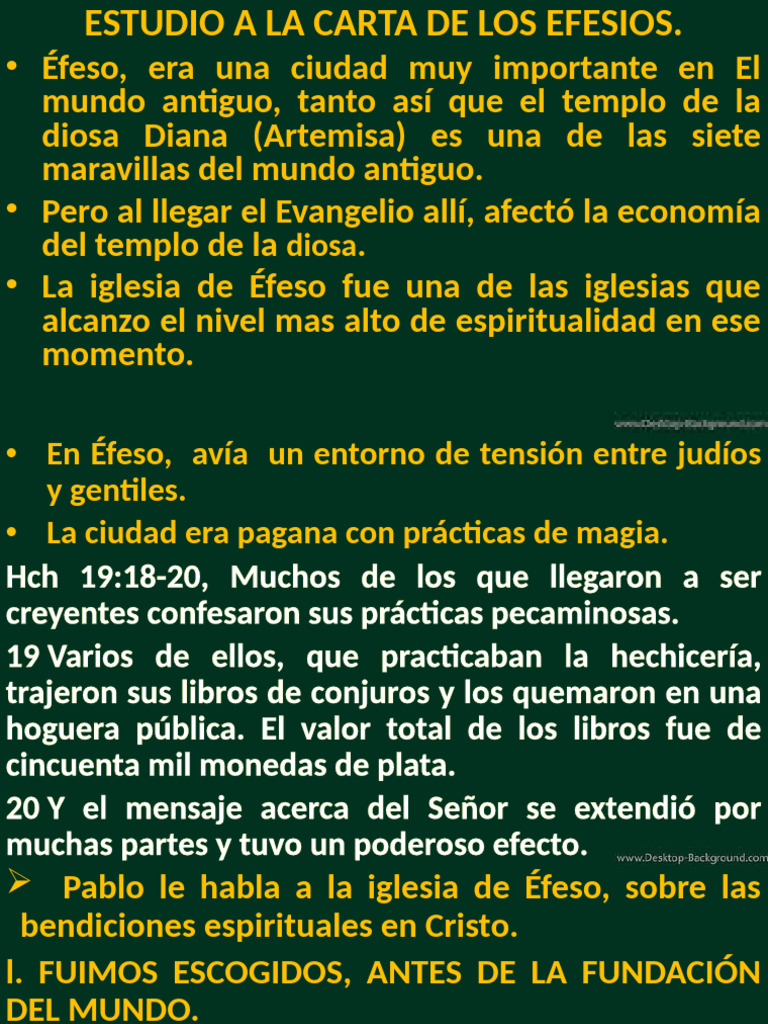 ESTUDIO A LA CARTA DE LOS EFESIOS.

• Éfeso, era una ciudad muy importante en El mundo antiguo, tanto así que el templo de la diosa Diana (Artemisa) es una de las siete maravillas del mundo antiguo.

• Pero al llegar el Evangelio allí, afectó la economía del templo de la diosa.

• La iglesia de Éfeso fue una de las iglesias que alcanzo el nivel mas alto de espiritualidad en ese momento.

www.Desktop-Background.com

• En Éfeso, avía un entorno de tensión entre judíos y gentiles.

• La ciudad era pagana con prácticas de magia.

Hch 19:18-20, Muchos de los que llegaron a ser creyentes confesaron sus prácticas pecaminosas.

19 Varios de ellos, que practicaban la hechicería, trajeron sus libros de conjuros y los quemaron en una hoguera pública. El valor total de los libros fue de cincuenta mil monedas de plata.

20 Y el mensaje acerca del Señor se extendió por muchas partes y tuvo un poderoso efecto.

www.Desktop-Background.com

➢ Pablo le habla a la iglesia de Éfeso, sobre las bendiciones espirituales en Cristo.

I. FUIMOS ESCOGIDOS, ANTES DE LA FUNDACIÓN DEL MUNDO.